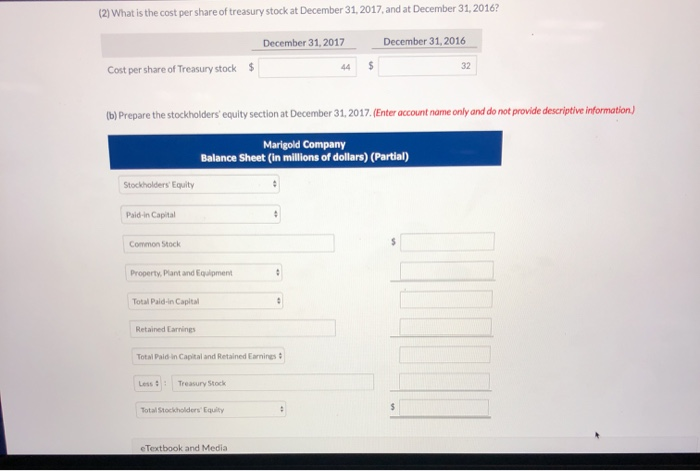 (2) What is the cost per share of treasury stock at December 31, 2017, and at December 31, 2016?

| | December 31, 2017 | December 31, 2016 |
|---|---|---|
| Cost per share of Treasury stock | $ 44 | $ 32 |

(b) Prepare the stockholders' equity section at December 31, 2017. (Enter account name only and do not provide descriptive information.)

Marigold Company
Balance Sheet (in millions of dollars) (Partial)

Stockholders' Equity

Paid-in Capital

Common Stock $

Property, Plant and Equipment

Total Paid-in Capital

Retained Earnings

Total Paid-in Capital and Retained Earnings

Less : Treasury Stock

Total Stockholders' Equity $

eTextbook and Media